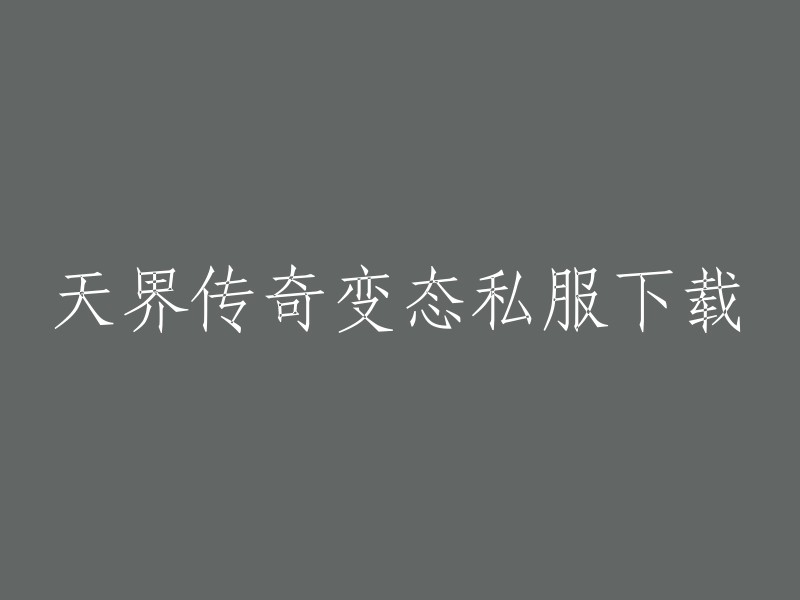 天界传奇变态私服下载